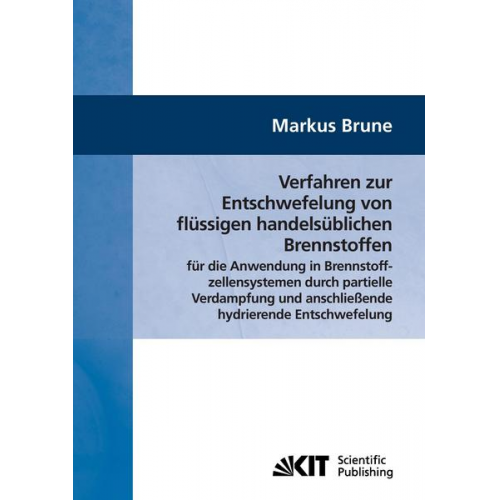 Markus Brune

Verfahren zur Entschwefelung von flüssigen handelsüblichen Brennstoffen

für die Anwendung in Brennstoffzellensystemen durch partielle Verdampfung und anschließende hydrierende Entschwefelung

KIT Scientific Publishing